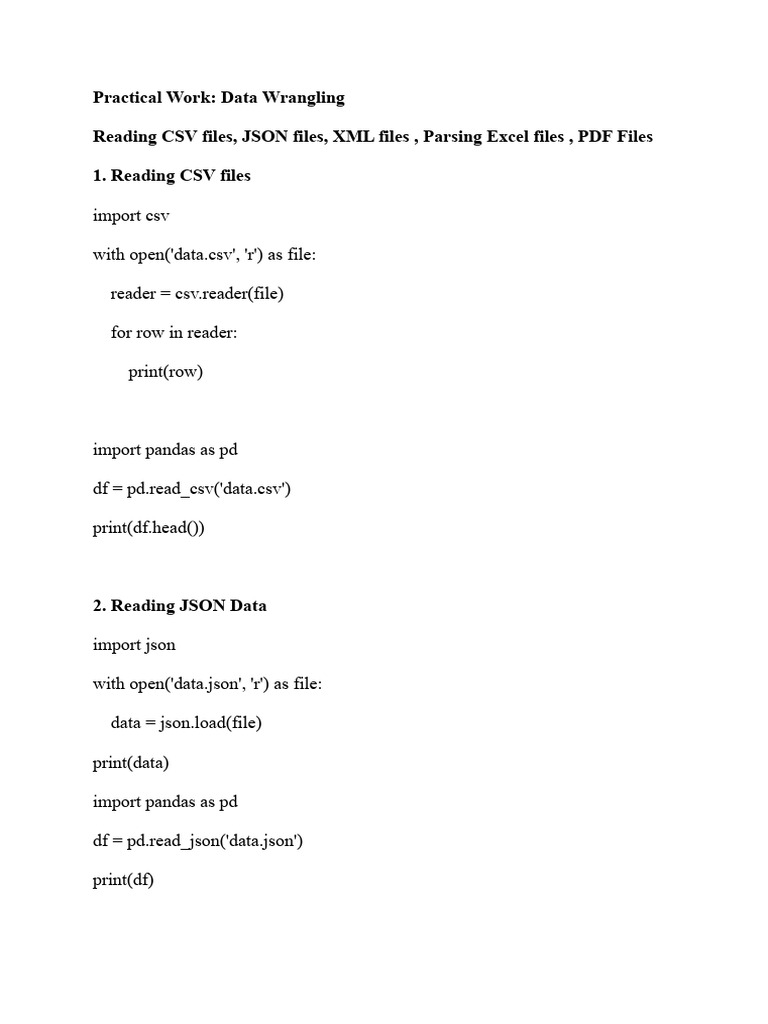 Practical Work: Data Wrangling

Reading CSV files, JSON files, XML files , Parsing Excel files , PDF Files

1. Reading CSV files

import csv

with open('data.csv', 'r') as file:

    reader = csv.reader(file)

    for row in reader:

        print(row)

import pandas as pd

df = pd.read_csv('data.csv')

print(df.head())

2. Reading JSON Data

import json

with open('data.json', 'r') as file:

    data = json.load(file)

print(data)

import pandas as pd

df = pd.read_json('data.json')

print(df)